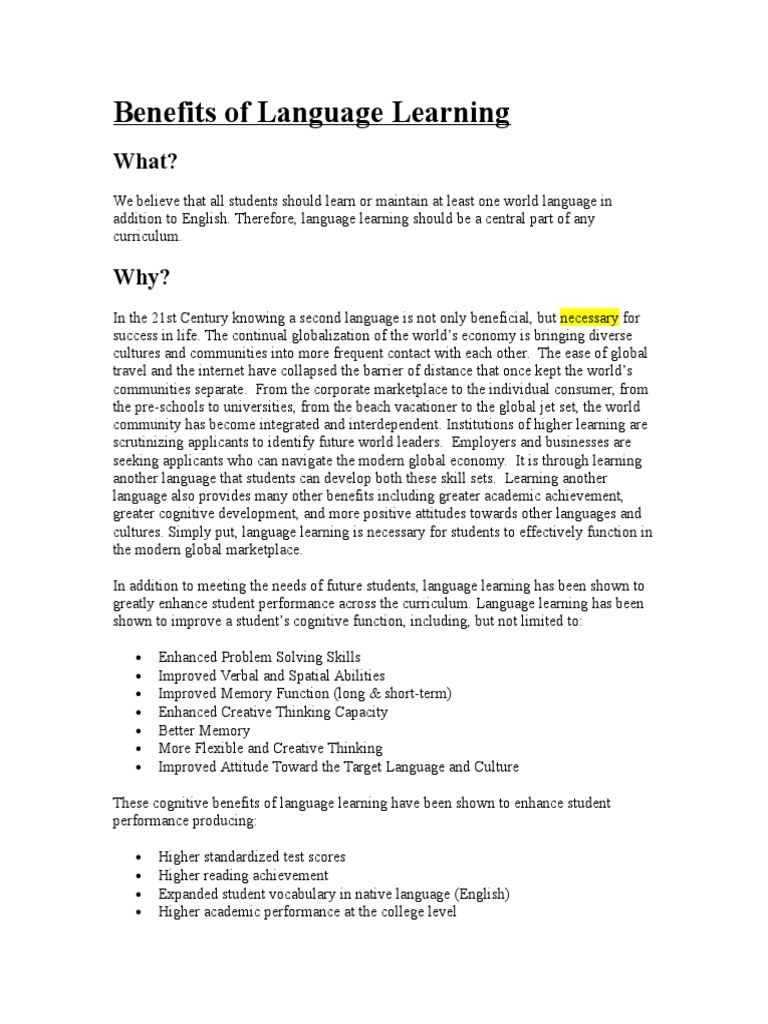 Benefits of Language Learning

What?

We believe that all students should learn or maintain at least one world language in addition to English. Therefore, language learning should be a central part of any curriculum.

Why?

In the 21st Century knowing a second language is not only beneficial, but necessary for success in life. The continual globalization of the world's economy is bringing diverse cultures and communities into more frequent contact with each other. The ease of global travel and the internet have collapsed the barrier of distance that once kept the world's communities separate. From the corporate marketplace to the individual consumer, from the pre-schools to universities, from the beach vacationer to the global jet set, the world community has become integrated and interdependent. Institutions of higher learning are scrutinizing applicants to identify future world leaders. Employers and businesses are seeking applicants who can navigate the modern global economy. It is through learning another language that students can develop both these skill sets. Learning another language also provides many other benefits including greater academic achievement, greater cognitive development, and more positive attitudes towards other languages and cultures. Simply put, language learning is necessary for students to effectively function in the modern global marketplace.

In addition to meeting the needs of future students, language learning has been shown to greatly enhance student performance across the curriculum. Language learning has been shown to improve a student's cognitive function, including, but not limited to:

• Enhanced Problem Solving Skills
• Improved Verbal and Spatial Abilities
• Improved Memory Function (long & short-term)
• Enhanced Creative Thinking Capacity
• Better Memory
• More Flexible and Creative Thinking
• Improved Attitude Toward the Target Language and Culture

These cognitive benefits of language learning have been shown to enhance student performance producing:

• Higher standardized test scores
• Higher reading achievement
• Expanded student vocabulary in native language (English)
• Higher academic performance at the college level